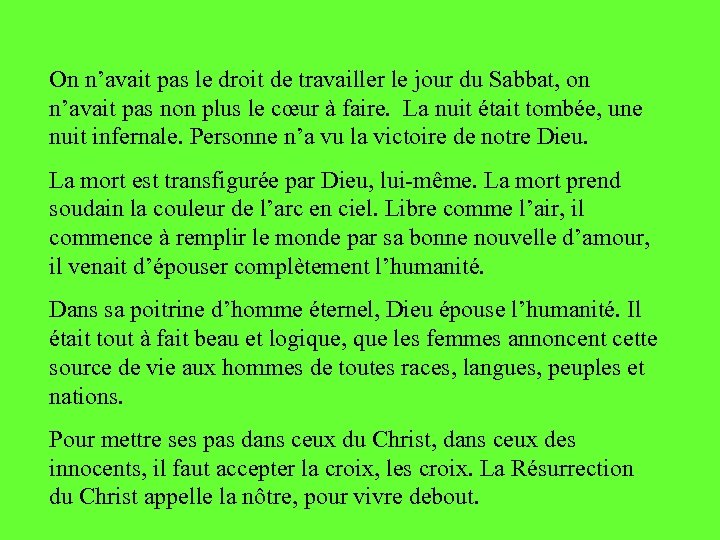 On n’avait pas le droit de travailler le jour du Sabbat, on n’avait pas non plus le cœur à faire.  La nuit était tombée, une nuit infernale. Personne n’a vu la victoire de notre Dieu.

La mort est transfigurée par Dieu, lui-même. La mort prend soudain la couleur de l’arc en ciel. Libre comme l’air, il commence à remplir le monde par sa bonne nouvelle d’amour, il venait d’épouser complètement l’humanité.

Dans sa poitrine d’homme éternel, Dieu épouse l’humanité. Il était tout à fait beau et logique, que les femmes annoncent cette source de vie aux hommes de toutes races, langues, peuples et nations.

Pour mettre ses pas dans ceux du Christ, dans ceux des innocents, il faut accepter la croix, les croix. La Résurrection du Christ appelle la nôtre, pour vivre debout.